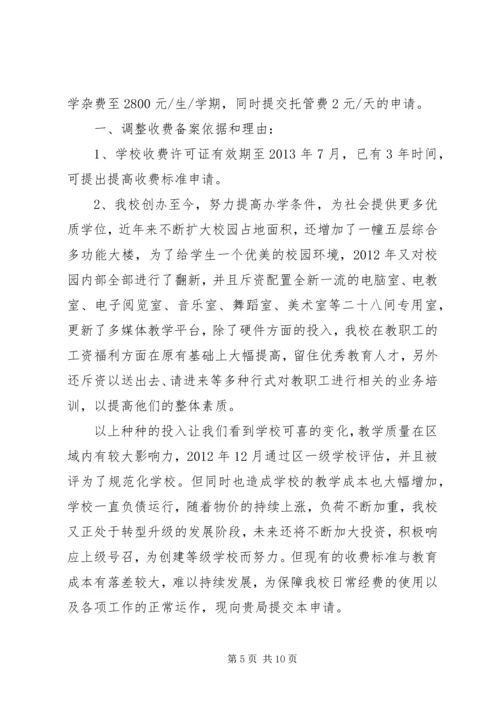 学杂费至 2800 元/生/学期，同时提交托管费 2 元/天的申请。

一、调整收费备案依据和理由：

1、学校收费许可证有效期至 2013 年 7 月，已有 3 年时间，可提出提高收费标准申请。

2、我校创办至今，努力提高办学条件，为社会提供更多优质学位，近年来不断扩大校园占地面积，还增加了一幢五层综合多功能大楼，为了给学生一个优美的校园环境，2012 年又对校园内部全部进行了翻新，并且斥资配置全新一流的电脑室、电教室、电子阅览室、音乐室、舞蹈室、美术室等二十八间专用室，更新了多媒体教学平台，除了硬件方面的投入，我校在教职工的工资福利方面在原有基础上大幅提高，留住优秀教育人才，另外还斥资以送出去、请进来等多种行式对教职工进行相关的业务培训，以提高他们的整体素质。

以上种种的投入让我们看到学校可喜的变化，教学质量在区域内有较大影响力，2012 年 12 月通过区一级学校评估，并且被评为了规范化学校。但同时也造成学校的教学成本也大幅增加，学校一直负债运行，随着物价的持续上涨，负荷不断加重，我校又正处于转型升级的发展阶段，未来还将不断加大投资，积极响应上级号召，为创建等级学校而努力。但现有的收费标准与教育成本有落差较大，难以持续发展，为保障我校日常经费的使用以及各项工作的正常运作，现向贵局提交本申请。

第 5 页 共 10 页